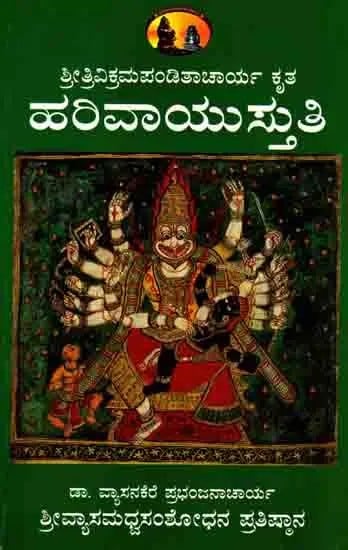 ಶ್ರೀತ್ರಿವಿಕ್ರಮಪಂಡಿತಾಚಾರ್ಯ ಕೃತ
ಹರಿವಾಯುಸ್ತುತಿ

ಡಾ. ವ್ಯಾಸನಕೆರೆ ಪ್ರಭಂಜನಾಚಾರ್ಯ
ಶ್ರೀವ್ಯಾಸಮಧ್ವಸಂಶೋಧನ ಪ್ರತಿಷ್ಠಾನ